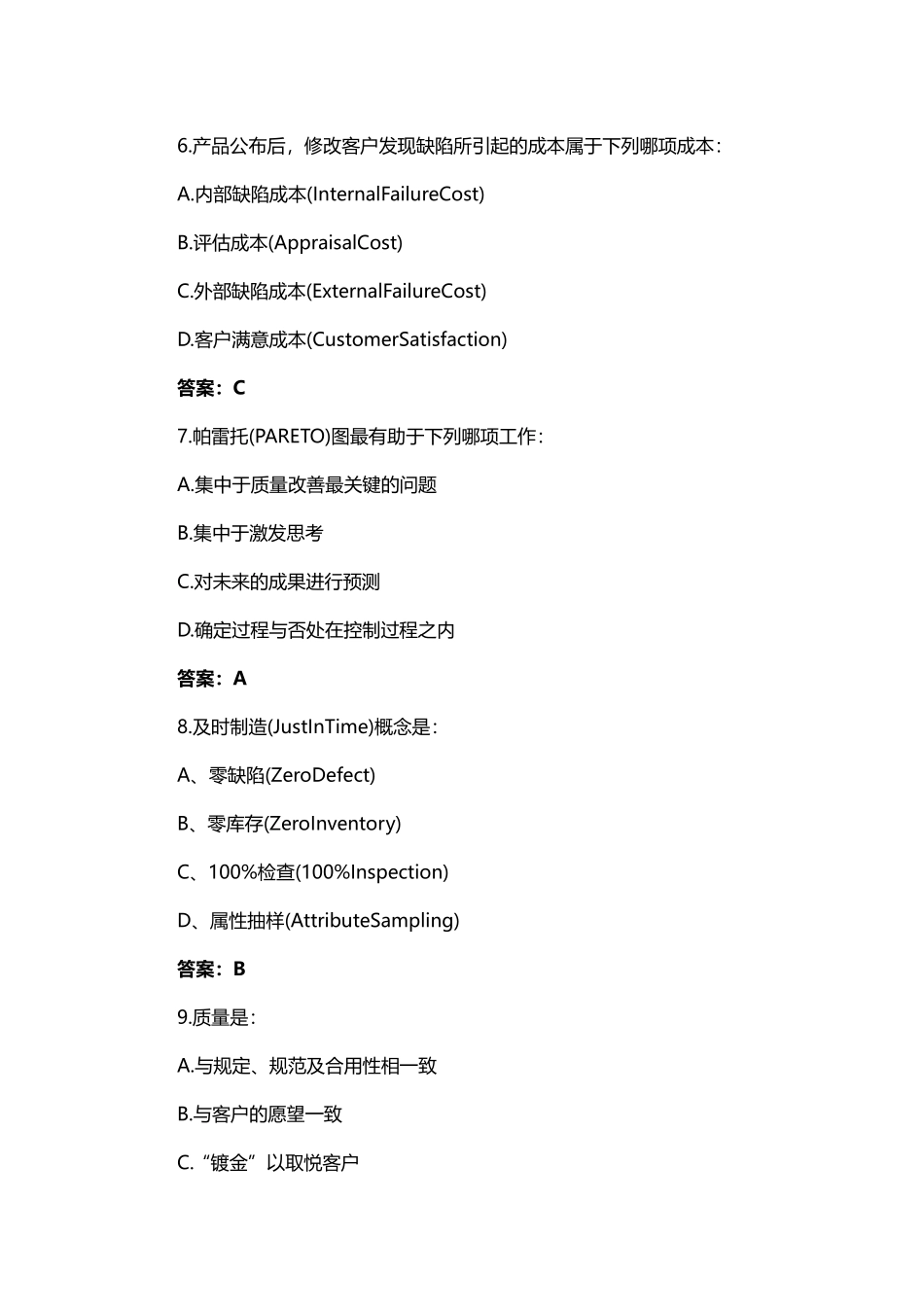 6.产品公布后，修改客户发现缺陷所引起的成本属于下列哪项成本：

A.内部缺陷成本(InternalFailureCost)

B.评估成本(AppraisalCost)

C.外部缺陷成本(ExternalFailureCost)

D.客户满意成本(CustomerSatisfaction)

答案：C

7.帕雷托(PARETO)图最有助于下列哪项工作：

A.集中于质量改善最关键的问题

B.集中于激发思考

C.对未来的成果进行预测

D.确定过程与否处在控制过程之内

答案：A

8.及时制造(JustInTime)概念是：

A、零缺陷(ZeroDefect)

B、零库存(ZeroInventory)

C、100%检查(100%Inspection)

D、属性抽样(AttributeSampling)

答案：B

9.质量是：

A.与规定、规范及合用性相一致

B.与客户的愿望一致

C.“镀金”以取悦客户